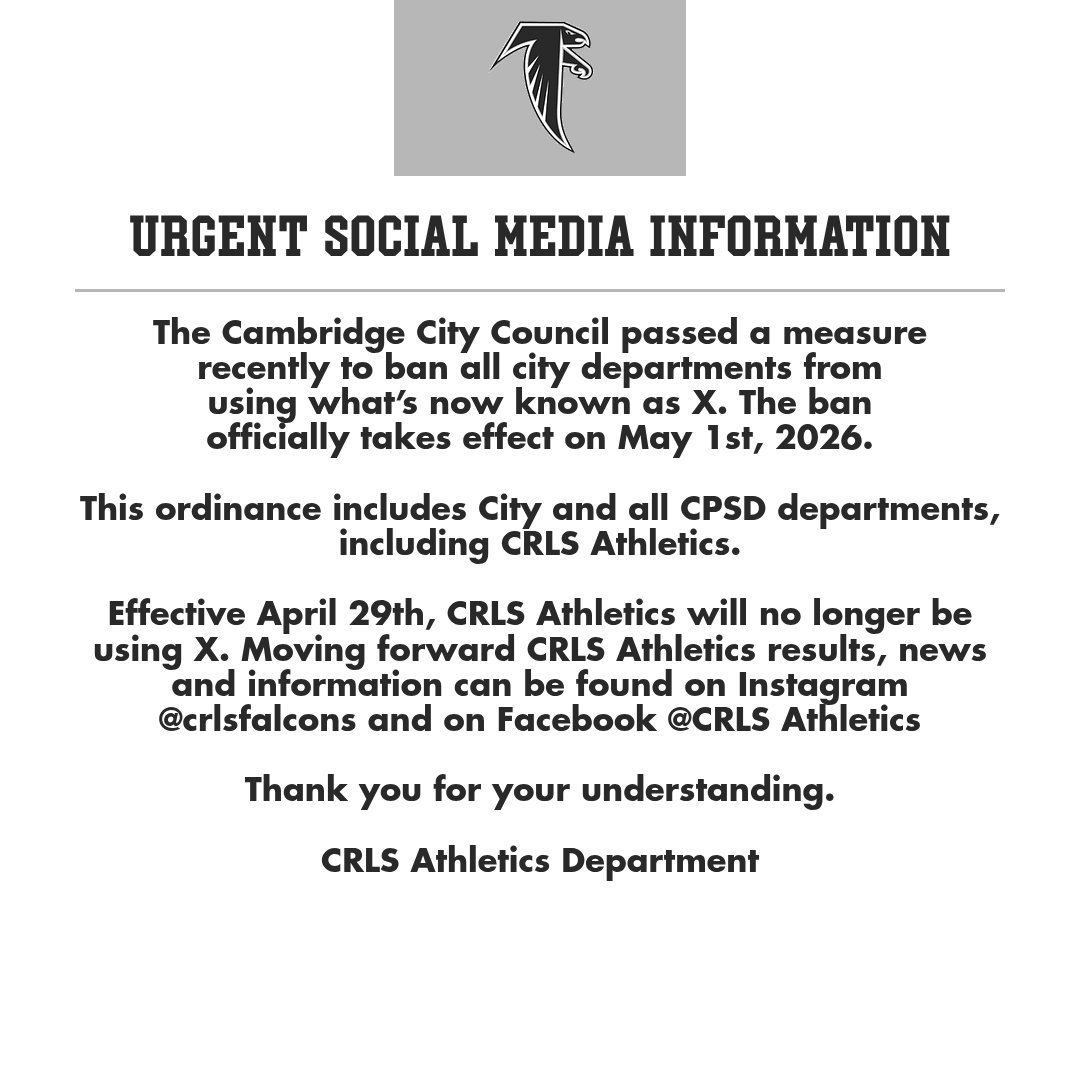 URGENT SOCIAL MEDIA INFORMATION

The Cambridge City Council passed a measure recently to ban all city departments from using what's now known as X. The ban officially takes effect on May 1st, 2026.

This ordinance includes City and all CPSD departments, including CRLS Athletics.

Effective April 29th, CRLS Athletics will no longer be using X. Moving forward CRLS Athletics results, news and information can be found on Instagram @crlsfalcons and on Facebook @CRLS Athletics

Thank you for your understanding.

CRLS Athletics Department